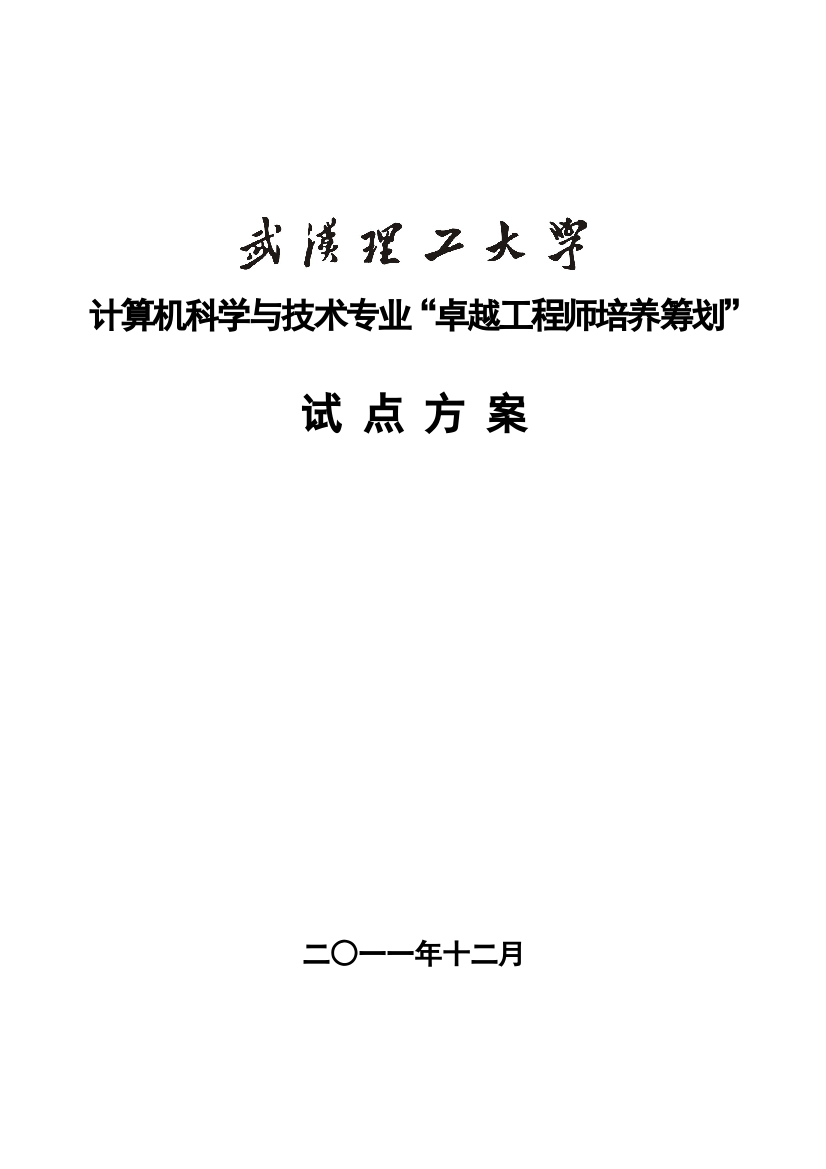 武漢理工大學

计算机科学与技术专业“卓越工程师培养筹划”

试 点 方 案

二〇一一年十二月